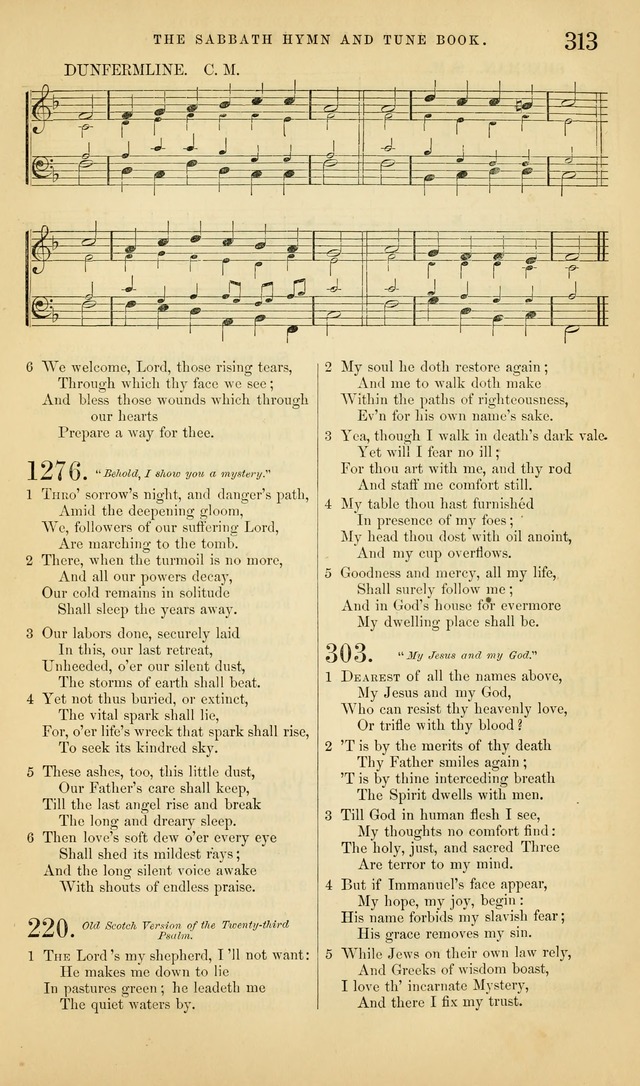 THE SABBATH HYMN AND TUNE BOOK. 313

DUNFERMLINE. C. M.

6 We welcome, Lord, those rising tears,
Through which thy face we see;
And bless those wounds which through our hearts
Prepare a way for thee.

1276. "Behold, I show you a mystery."

1 Thro' sorrow's night, and danger's path,
Amid the deepening gloom,
We, followers of our suffering Lord,
Are marching to the tomb.

2 There, when the turmoil is no more,
And all our powers decay,
Our cold remains in solitude
Shall sleep the years away.

3 Our labors done, securely laid
In this, our last retreat,
Unheeded, o'er our silent dust,
The storms of earth shall beat.

4 Yet not thus buried, or extinct,
The vital spark shall lie,
For, o'er life's wreck that spark shall rise,
To seek its kindred sky.

5 These ashes, too, this little dust,
Our Father's care shall keep,
Till the last angel rise and break
The long and dreary sleep.

6 Then love's soft dew o'er every eye
Shall shed its mildest rays;
And the long silent voice awake
With shouts of endless praise.

220. Old Scotch Version of the Twenty-third Psalm.

1 The Lord's my shepherd, I'll not want:
He makes me down to lie
In pastures green; he leadeth me
The quiet waters by.

2 My soul he doth restore again;
And me to walk doth make
Within the paths of righteousness,
Ev'n for his own name's sake.

3 Yea, though I walk in death's dark vale.
Yet will I fear no ill;
For thou art with me, and thy rod
And staff me comfort still.

4 My table thou hast furnishéd
In presence of my foes;
My head thou dost with oil anoint,
And my cup overflows.

5 Goodness and mercy, all my life,
Shall surely follow me;
And in God's house for evermore
My dwelling place shall be.

303. "My Jesus and my God."

1 Dearest of all the names above,
My Jesus and my God,
Who can resist thy heavenly love,
Or trifle with thy blood?

2 'T is by the merits of thy death
Thy Father smiles again;
'T is by thine interceding breath
The Spirit dwells with men.

3 Till God in human flesh I see,
My thoughts no comfort find:
The holy, just, and sacred Three
Are terror to my mind.

4 But if Immanuel's face appear,
My hope, my joy, begin:
His name forbids my slavish fear;
His grace removes my sin.

5 While Jews on their own law rely,
And Greeks of wisdom boast,
I love th' incarnate Mystery,
And there I fix my trust.